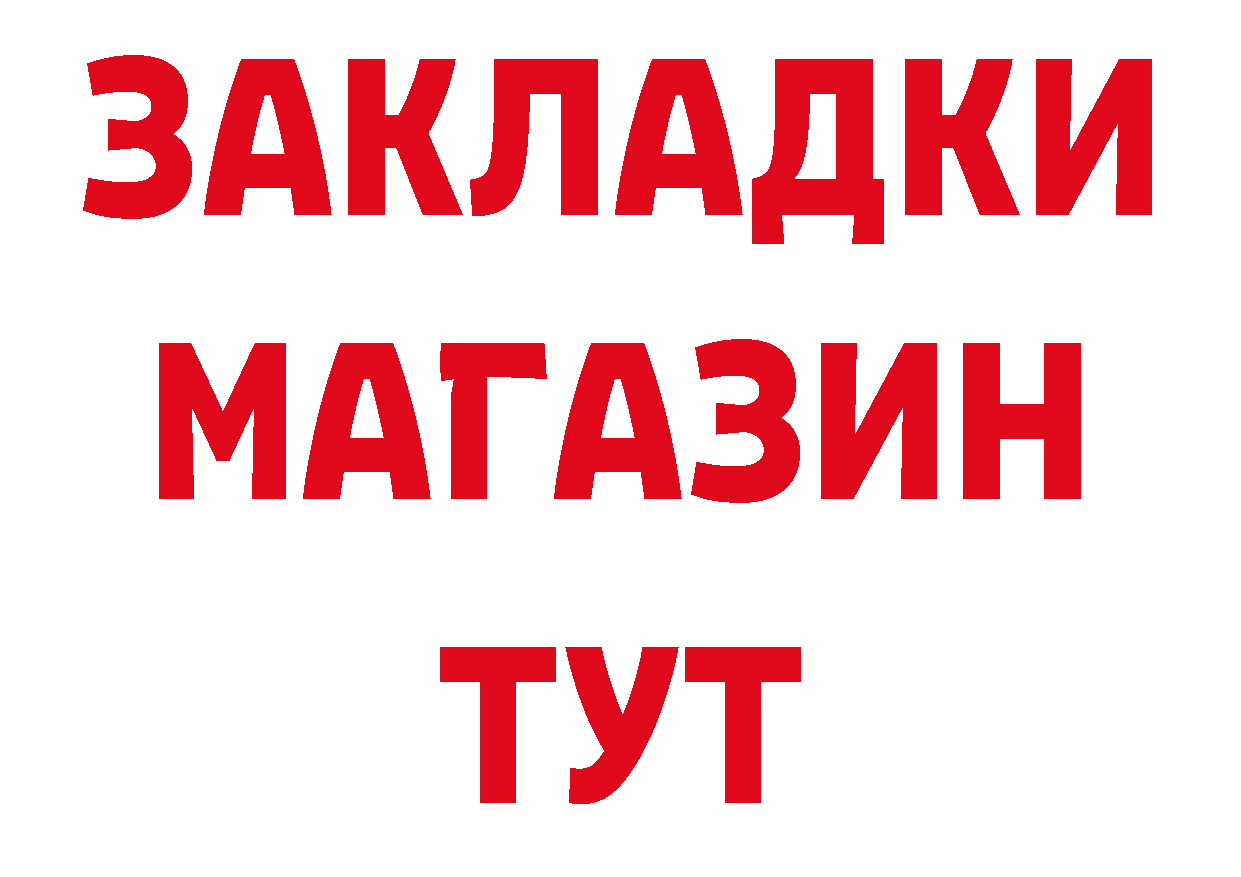 ЗАКЛАДКИ
МАГАЗИН
ТУТ